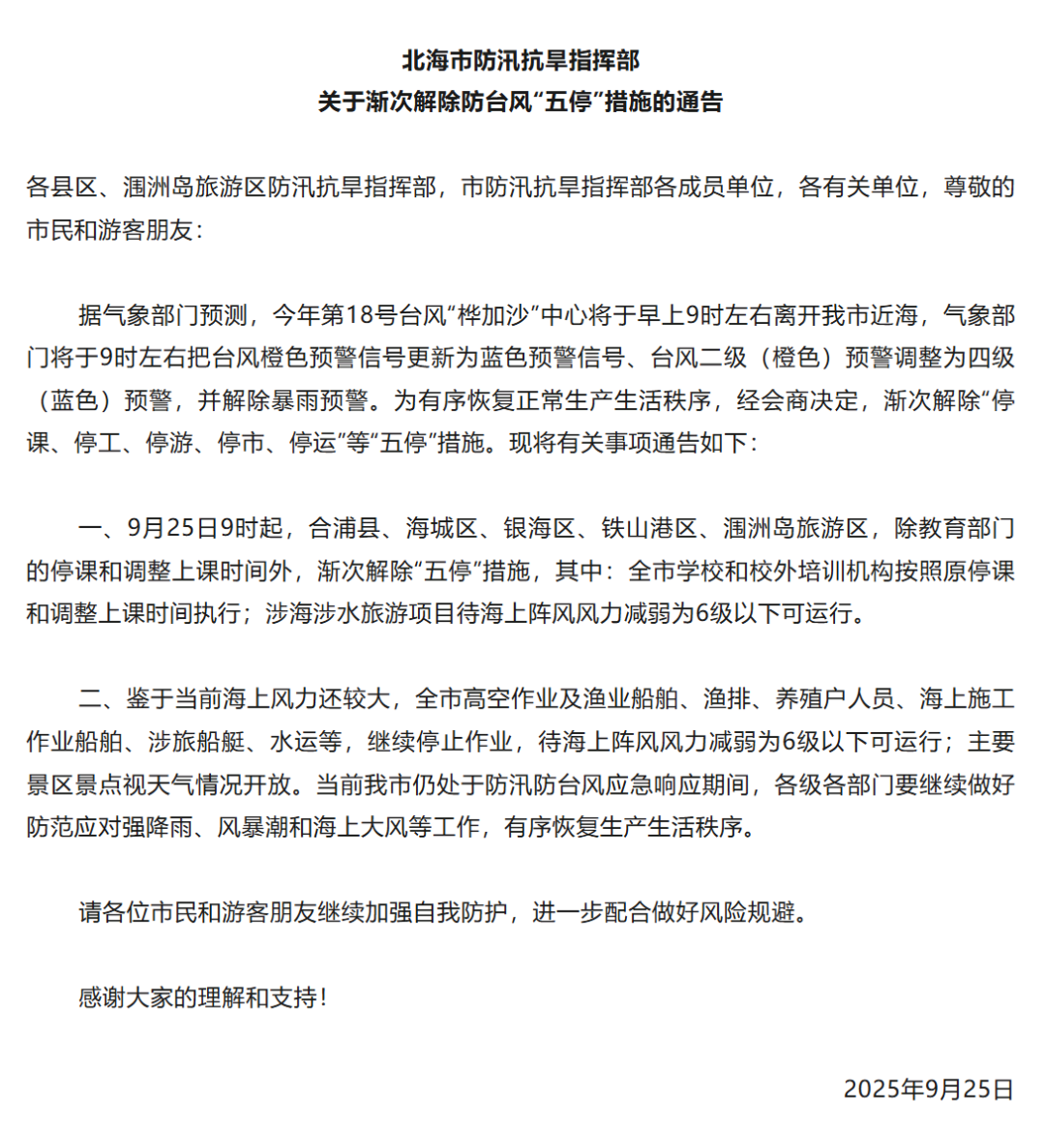 北海市防汛抗旱指挥部
关于渐次解除防台风“五停”措施的通告

各县区、涠洲岛旅游区防汛抗旱指挥部，市防汛抗旱指挥部各成员单位，各有关单位，尊敬的市民和游客朋友：

据气象部门预测，今年第18号台风“桦加沙”中心将于早上9时左右离开我市近海，气象部门将于9时左右把台风橙色预警信号更新为蓝色预警信号、台风二级（橙色）预警调整为四级（蓝色）预警，并解除暴雨预警。为有序恢复正常生产生活秩序，经会商决定，渐次解除“停课、停工、停游、停市、停运”等“五停”措施。现将有关事项通告如下：

一、9月25日9时起，合浦县、海城区、银海区、铁山港区、涠洲岛旅游区，除教育部门的停课和调整上课时间外，渐次解除“五停”措施，其中：全市学校和校外培训机构按照原停课和调整上课时间执行；涉海涉水旅游项目待海上阵风风力减弱为6级以下可运行。

二、鉴于当前海上风力还较大，全市高空作业及渔业船舶、渔排、养殖户人员、海上施工作业船舶、涉旅船艇、水运等，继续停止作业，待海上阵风风力减弱为6级以下可运行；主要景区景点视天气情况开放。当前我市仍处于防汛防台风应急响应期间，各级各部门要继续做好防范应对强降雨、风暴潮和海上大风等工作，有序恢复生产生活秩序。

请各位市民和游客朋友继续加强自我防护，进一步配合做好风险规避。

感谢大家的理解和支持！

2025年9月25日